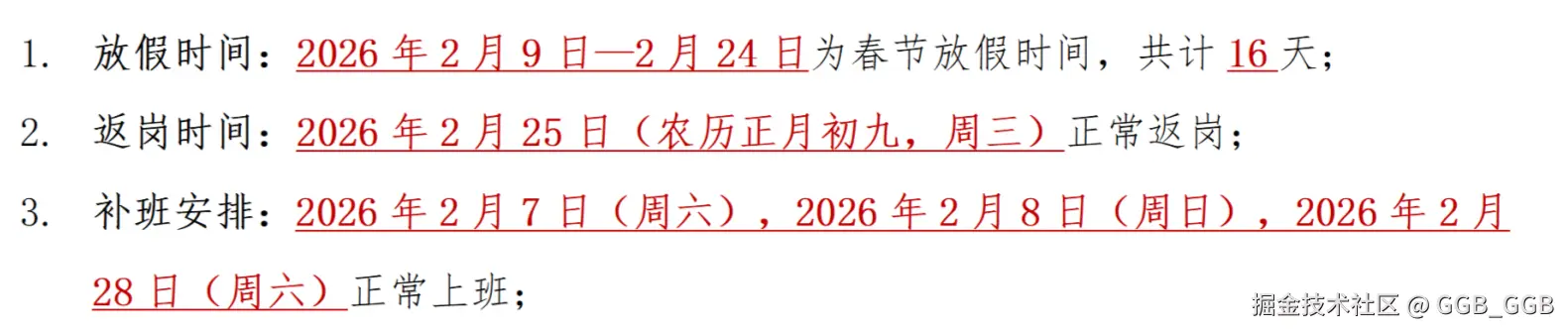 1. 放假时间：2026 年 2 月 9 日—2 月 24 日为春节放假时间，共计 16 天；

2. 返岗时间：2026 年 2 月 25 日（农历正月初九，周三）正常返岗；

3. 补班安排：2026 年 2 月 7 日（周六），2026 年 2 月 8 日（周日），2026 年 2 月 28 日（周六）正常上班；

掘金技术社区 @ GGB_GGB